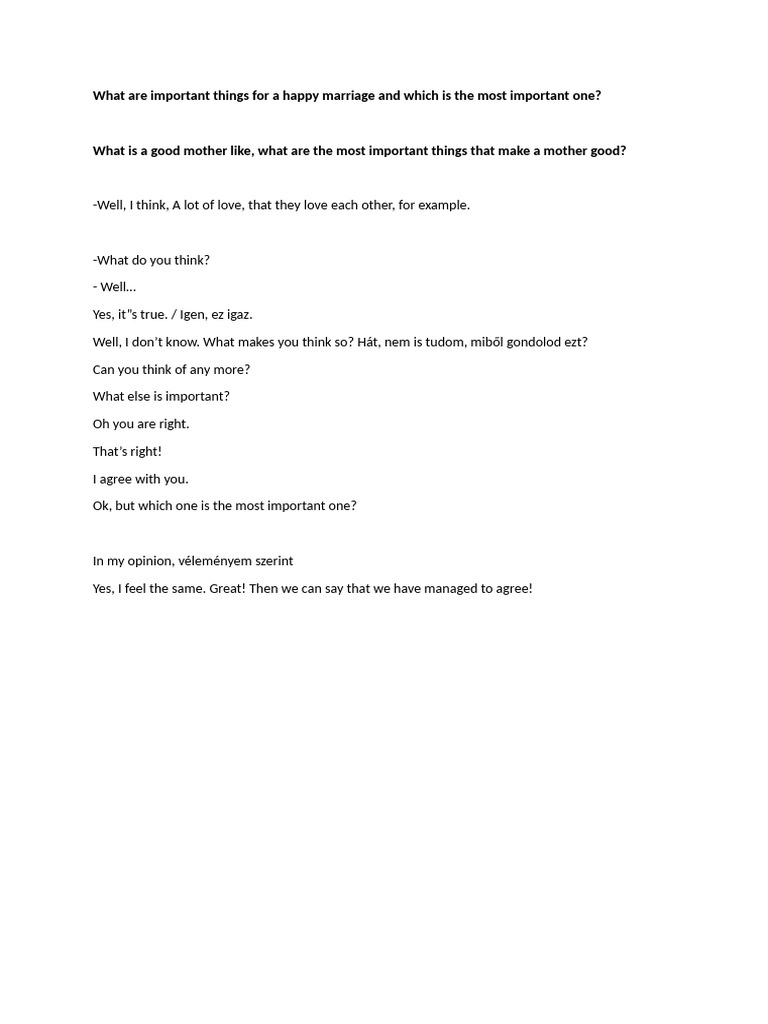 What are important things for a happy marriage and which is the most important one?

What is a good mother like, what are the most important things that make a mother good?

-Well, I think, A lot of love, that they love each other, for example.

-What do you think?

- Well…

Yes, it"s true. / Igen, ez igaz.

Well, I don't know. What makes you think so? Hát, nem is tudom, miből gondolod ezt?

Can you think of any more?

What else is important?

Oh you are right.

That's right!

I agree with you.

Ok, but which one is the most important one?

In my opinion, véleményem szerint

Yes, I feel the same. Great! Then we can say that we have managed to agree!